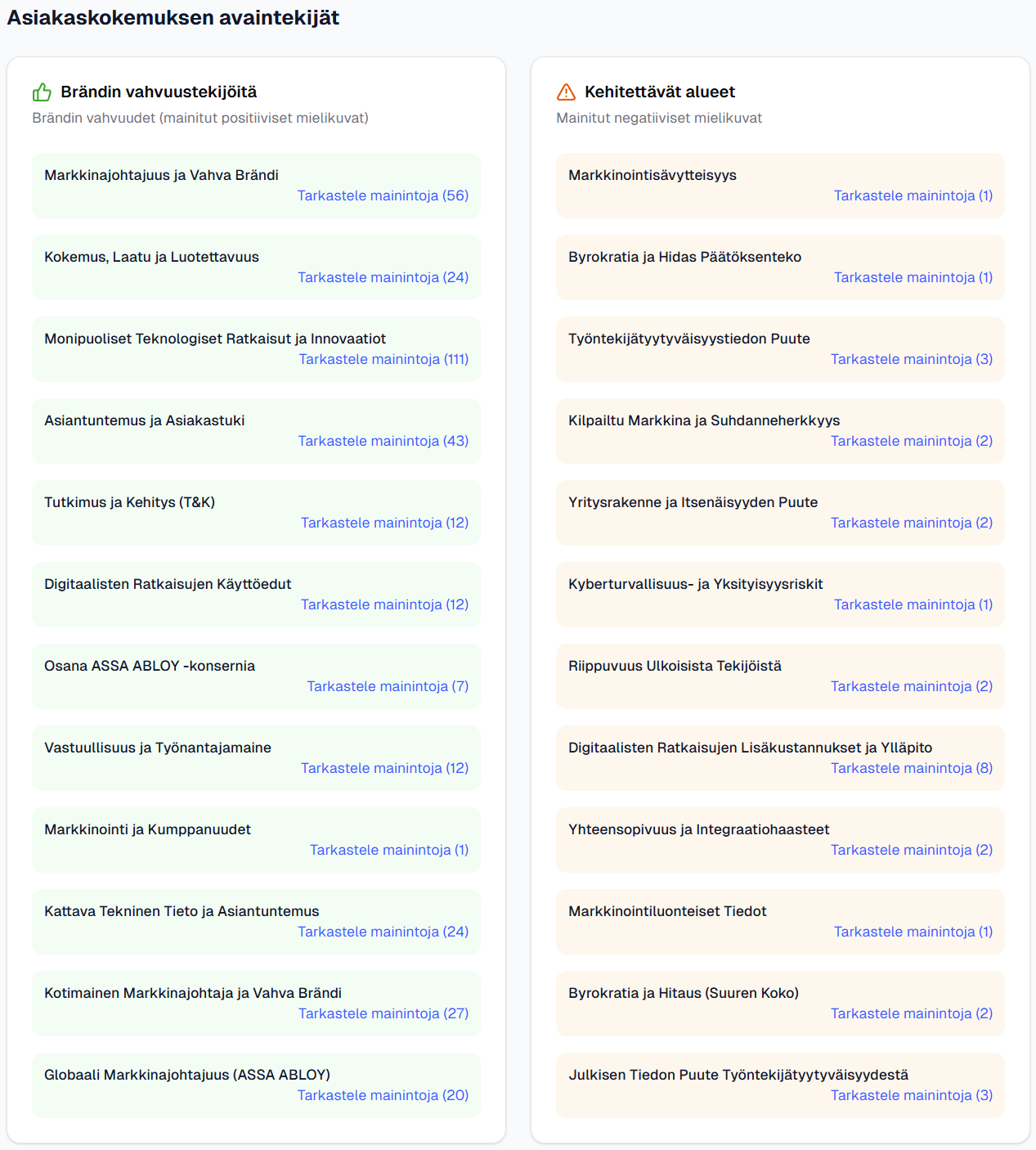 Asiakaskokemuksen avaintekijät

Brändin vahvuustekijöitä
Brändin vahvuudet (mainitut positiiviset mielikuvat)

Markkinajohtajuus ja Vahva Brändi
Tarkastele mainintoja (56)

Kokemus, Laatu ja Luotettavuus
Tarkastele mainintoja (24)

Monipuoliset Teknologiset Ratkaisut ja Innovaatiot
Tarkastele mainintoja (111)

Asiantuntemus ja Asiakastuki
Tarkastele mainintoja (43)

Tutkimus ja Kehitys (T&K)
Tarkastele mainintoja (12)

Digitaalisten Ratkaisujen Käyttöedut
Tarkastele mainintoja (12)

Osana ASSA ABLOY -konsernia
Tarkastele mainintoja (7)

Vastuullisuus ja Työnantajamaine
Tarkastele mainintoja (12)

Markkinointi ja Kumppanuudet
Tarkastele mainintoja (1)

Kattava Tekninen Tieto ja Asiantuntemus
Tarkastele mainintoja (24)

Kotimainen Markkinajohtaja ja Vahva Brändi
Tarkastele mainintoja (27)

Globaali Markkinajohtajuus (ASSA ABLOY)
Tarkastele mainintoja (20)

Kehitettävät alueet
Mainitut negatiiviset mielikuvat

Markkinointisävytteisyys
Tarkastele mainintoja (1)

Byrokratia ja Hidas Päätöksenteko
Tarkastele mainintoja (1)

Työntekijätyytyväisyystiedon Puute
Tarkastele mainintoja (3)

Kilpailtu Markkina ja Suhdanneherkkyys
Tarkastele mainintoja (2)

Yritysrakenne ja Itsenäisyyden Puute
Tarkastele mainintoja (2)

Kyberturvallisuus- ja Yksityisyysriskit
Tarkastele mainintoja (1)

Riippuvuus Ulkoisista Tekijöistä
Tarkastele mainintoja (2)

Digitaalisten Ratkaisujen Lisäkustannukset ja Ylläpito
Tarkastele mainintoja (8)

Yhteensopivuus ja Integraatiohaasteet
Tarkastele mainintoja (2)

Markkinointiluonteiset Tiedot
Tarkastele mainintoja (1)

Byrokratia ja Hitaus (Suuren Koko)
Tarkastele mainintoja (2)

Julkisen Tiedon Puute Työntekijätyytyväisyydestä
Tarkastele mainintoja (3)